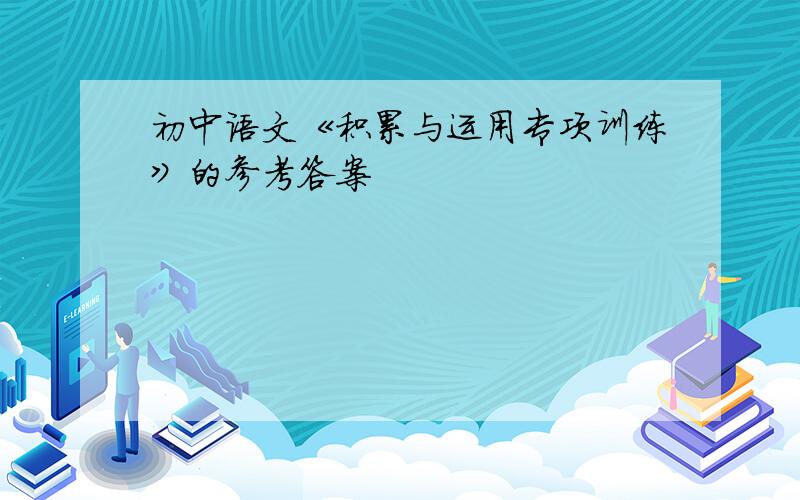 初中语文《积累与运用专项训练》的参考答案

E-LEARNING